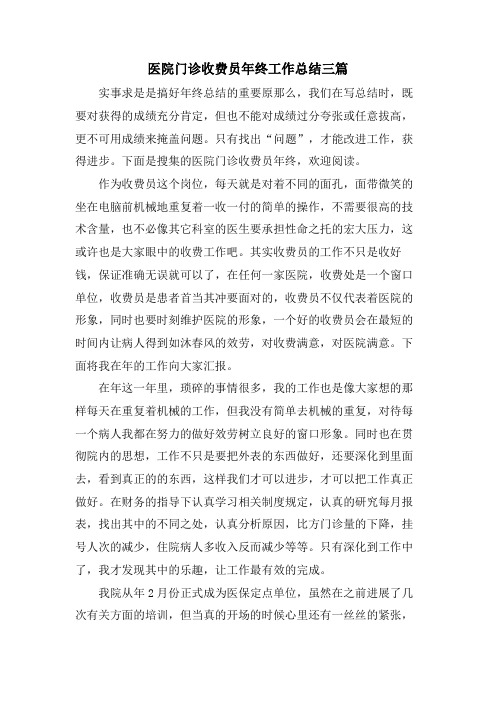 医院门诊收费员年终工作总结三篇

实事求是是搞好年终总结的重要原那么，我们在写总结时，既要对获得的成绩充分肯定，但也不能对成绩过分夸张或任意拔高，更不可用成绩来掩盖问题。只有找出“问题”，才能改进工作，获得进步。下面是搜集的医院门诊收费员年终，欢迎阅读。

作为收费员这个岗位，每天就是对着不同的面孔，面带微笑的坐在电脑前机械地重复着一收一付的简单的操作，不需要很高的技术含量，也不必像其它科室的医生要承担性命之托的宏大压力，这或许也是大家眼中的收费工作吧。其实收费员的工作不只是收好钱，保证准确无误就可以了，在任何一家医院，收费处是一个窗口单位，收费员是患者首当其冲要面对的，收费员不仅代表着医院的形象，同时也要时刻维护医院的形象，一个好的收费员会在最短的时间内让病人得到如沐春风的效劳，对收费满意，对医院满意。下面将我在年的工作向大家汇报。

在年这一年里，琐碎的事情很多，我的工作也是像大家想的那样每天在重复着机械的工作，但我没有简单去机械的重复，对待每一个病人我都在努力的做好效劳树立良好的窗口形象。同时也在贯彻院内的思想，工作不只是要把外表的东西做好，还要深化到里面去，看到真正的的东西，这样我们才可以进步，才可以把工作真正做好。在财务的指导下认真学习相关制度规定，认真的研究每月报表，找出其中的不同之处，认真分析原因，比方门诊量的下降，挂号人次的减少，住院病人多收入反而减少等等。只有深化到工作中了，我才发现其中的乐趣，让工作最有效的完成。

我院从年 2 月份正式成为医保定点单位，虽然在之前进展了几次有关方面的培训，但当真的开场的时候心里还有一丝丝的紧张，